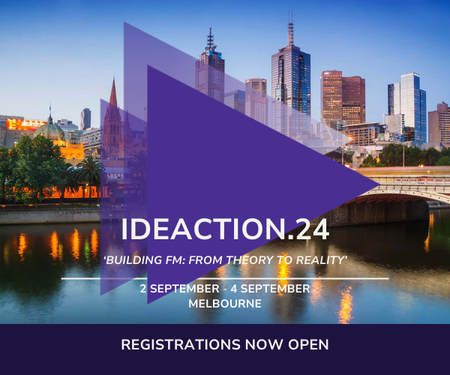 IDEACTION.24

'BUILDING FM: FROM THEORY TO REALITY'

2 SEPTEMBER - 4 SEPTEMBER
MELBOURNE

REGISTRATIONS NOW OPEN